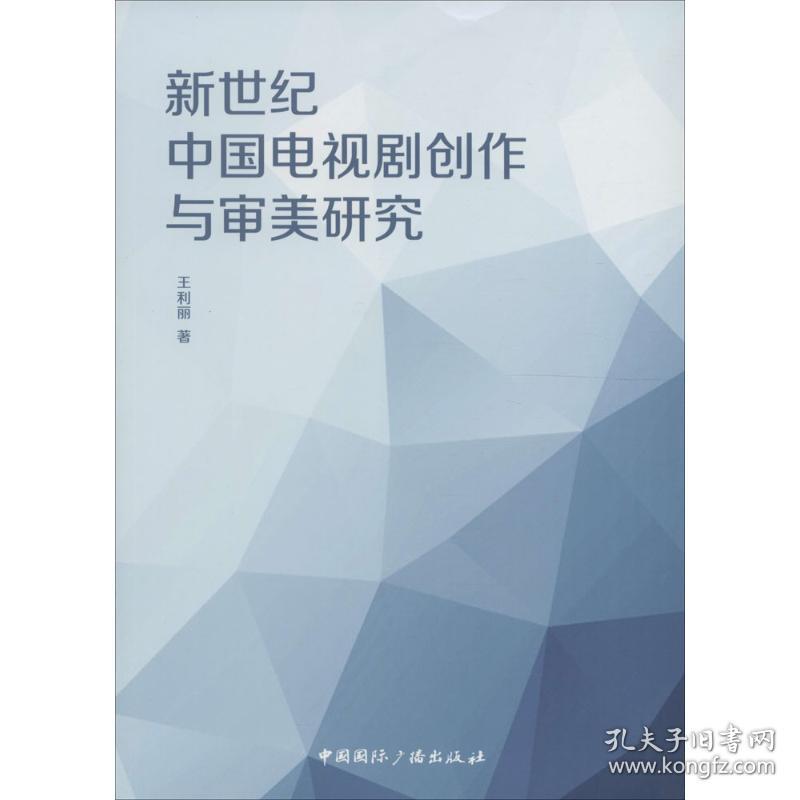 新世纪
中国电视剧创作
与审美研究

王利丽 著

中国国际广播出版社

孔夫子旧书网
www.kongfz.com